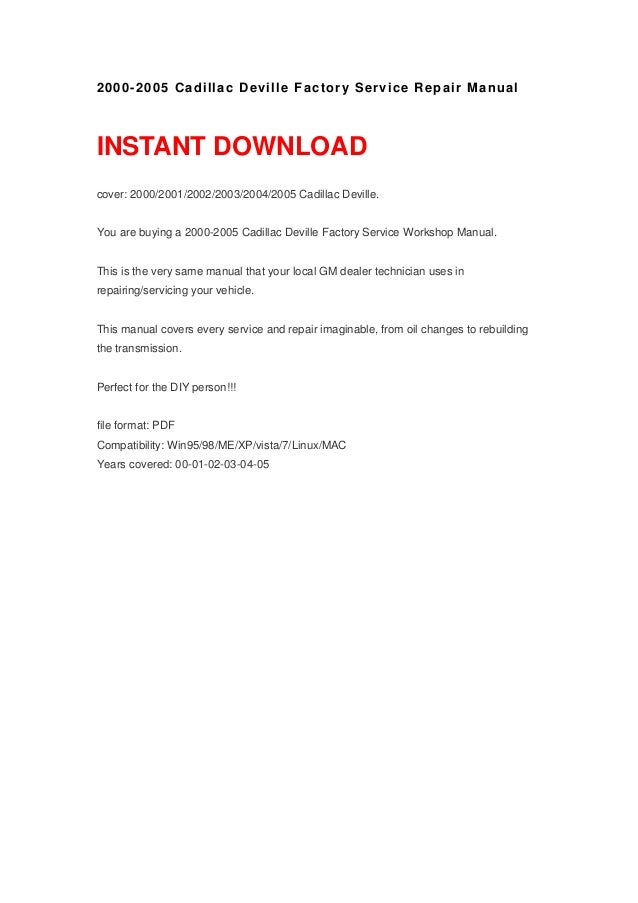 2000-2005 Cadillac Deville Factory Service Repair Manual

INSTANT DOWNLOAD

cover: 2000/2001/2002/2003/2004/2005 Cadillac Deville.

You are buying a 2000-2005 Cadillac Deville Factory Service Workshop Manual.

This is the very same manual that your local GM dealer technician uses in repairing/servicing your vehicle.

This manual covers every service and repair imaginable, from oil changes to rebuilding the transmission.

Perfect for the DIY person!!!

file format: PDF
Compatibility: Win95/98/ME/XP/vista/7/Linux/MAC
Years covered: 00-01-02-03-04-05